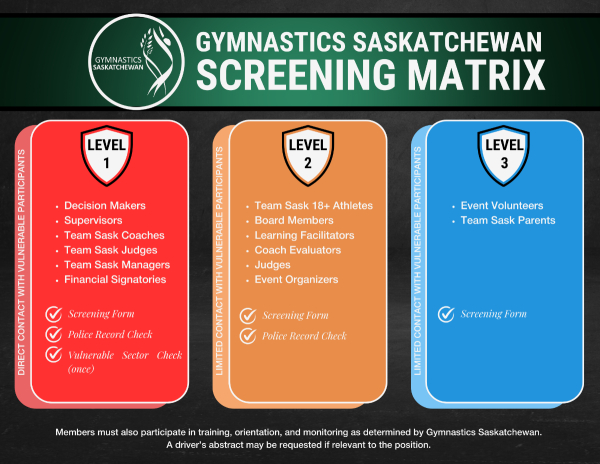 GYMNASTICS SASKATCHEWAN

GYMNASTICS SASKATCHEWAN
SCREENING MATRIX

DIRECT CONTACT WITH VULNERABLE PARTICIPANTS

LEVEL 1

- Decision Makers
- Supervisors
- Team Sask Coaches
- Team Sask Judges
- Team Sask Managers
- Financial Signatories

Screening Form
Police Record Check
Vulnerable Sector Check (once)

LIMITED CONTACT WITH VULNERABLE PARTICIPANTS

LEVEL 2

- Team Sask 18+ Athletes
- Board Members
- Learning Facilitators
- Coach Evaluators
- Judges
- Event Organizers

Screening Form
Police Record Check

LIMITED CONTACT WITH VULNERABLE PARTICIPANTS

LEVEL 3

- Event Volunteers
- Team Sask Parents

Screening Form

Members must also participate in training, orientation, and monitoring as determined by Gymnastics Saskatchewan. A driver's abstract may be requested if relevant to the position.